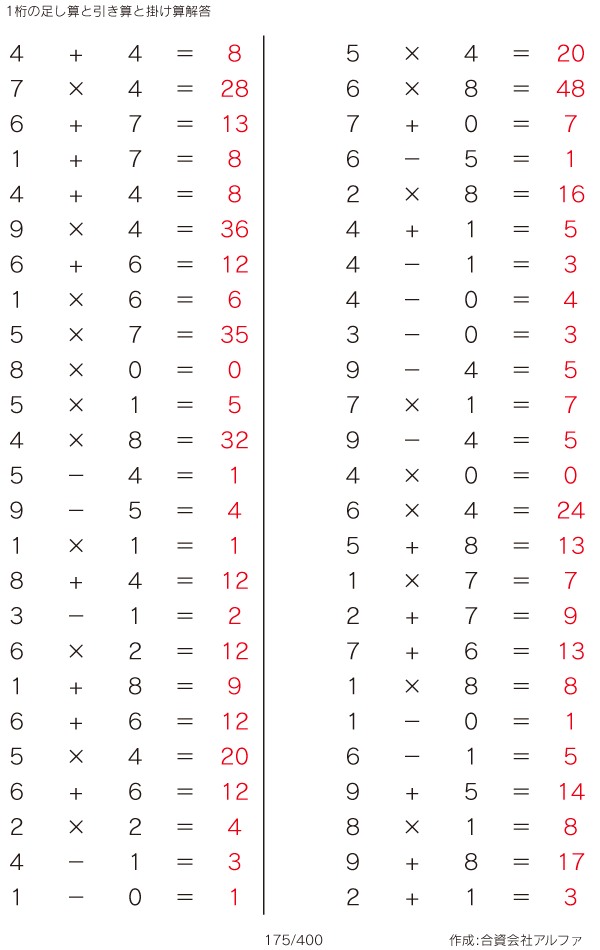 1桁の足し算と引き算と掛け算解答

$4 + 4 = 8$
$7 \times 4 = 28$
$6 + 7 = 13$
$1 + 7 = 8$
$4 + 4 = 8$
$9 \times 4 = 36$
$6 + 6 = 12$
$1 \times 6 = 6$
$5 \times 7 = 35$
$8 \times 0 = 0$
$5 \times 1 = 5$
$4 \times 8 = 32$
$5 - 4 = 1$
$9 - 5 = 4$
$1 \times 1 = 1$
$8 + 4 = 12$
$3 - 1 = 2$
$6 \times 2 = 12$
$1 + 8 = 9$
$6 + 6 = 12$
$5 \times 4 = 20$
$6 + 6 = 12$
$2 \times 2 = 4$
$4 - 1 = 3$
$1 - 0 = 1$

$5 \times 4 = 20$
$6 \times 8 = 48$
$7 + 0 = 7$
$6 - 5 = 1$
$2 \times 8 = 16$
$4 + 1 = 5$
$4 - 1 = 3$
$4 - 0 = 4$
$3 - 0 = 3$
$9 - 4 = 5$
$7 \times 1 = 7$
$9 - 4 = 5$
$4 \times 0 = 0$
$6 \times 4 = 24$
$5 + 8 = 13$
$1 \times 7 = 7$
$2 + 7 = 9$
$7 + 6 = 13$
$1 \times 8 = 8$
$1 - 0 = 1$
$6 - 1 = 5$
$9 + 5 = 14$
$8 \times 1 = 8$
$9 + 8 = 17$
$2 + 1 = 3$

175/400

作成:合資会社アルファ